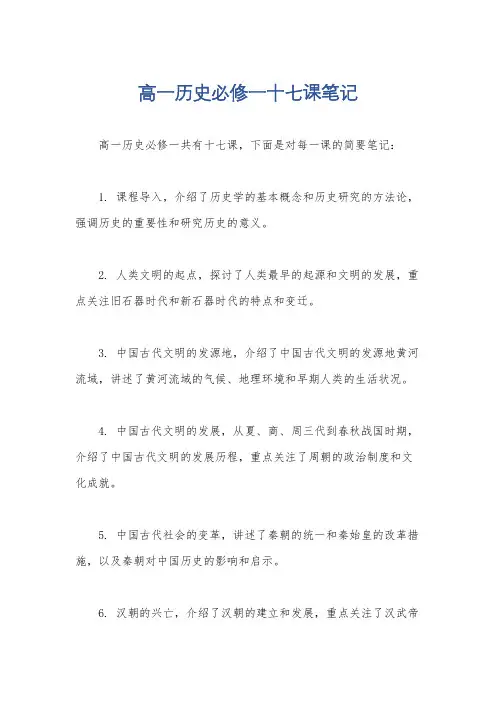 高一历史必修一十七课笔记

高一历史必修一共有十七课，下面是对每一课的简要笔记：

1. 课程导入，介绍了历史学的基本概念和历史研究的方法论，强调历史的重要性和研究历史的意义。

2. 人类文明的起点，探讨了人类最早的起源和文明的发展，重点关注旧石器时代和新石器时代的特点和变迁。

3. 中国古代文明的发源地，介绍了中国古代文明的发源地黄河流域，讲述了黄河流域的气候、地理环境和早期人类的生活状况。

4. 中国古代文明的发展，从夏、商、周三代到春秋战国时期，介绍了中国古代文明的发展历程，重点关注了周朝的政治制度和文化成就。

5. 中国古代社会的变革，讲述了秦朝的统一和秦始皇的改革措施，以及秦朝对中国历史的影响和启示。

6. 汉朝的兴亡，介绍了汉朝的建立和发展，重点关注了汉武帝